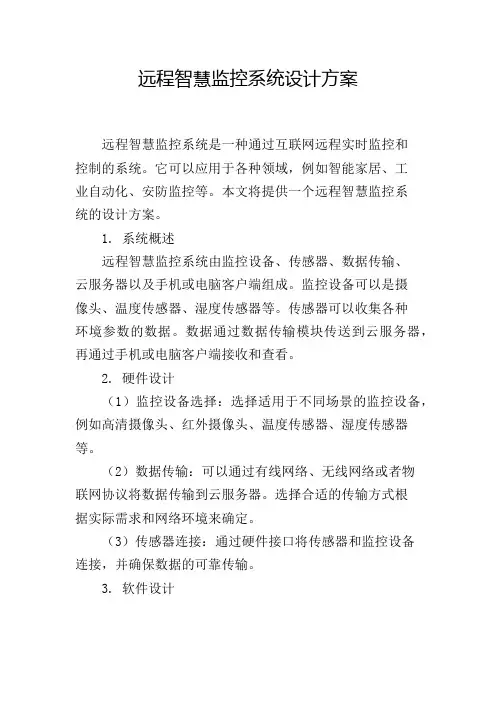 远程智慧监控系统设计方案

远程智慧监控系统是一种通过互联网远程实时监控和控制的系统。它可以应用于各种领域，例如智能家居、工业自动化、安防监控等。本文将提供一个远程智慧监控系统的设计方案。

1. 系统概述

远程智慧监控系统由监控设备、传感器、数据传输、云服务器以及手机或电脑客户端组成。监控设备可以是摄像头、温度传感器、湿度传感器等。传感器可以收集各种环境参数的数据。数据通过数据传输模块传送到云服务器，再通过手机或电脑客户端接收和查看。

2. 硬件设计

（1）监控设备选择：选择适用于不同场景的监控设备，例如高清摄像头、红外摄像头、温度传感器、湿度传感器等。

（2）数据传输：可以通过有线网络、无线网络或者物联网协议将数据传输到云服务器。选择合适的传输方式根据实际需求和网络环境来确定。

（3）传感器连接：通过硬件接口将传感器和监控设备连接，并确保数据的可靠传输。

3. 软件设计